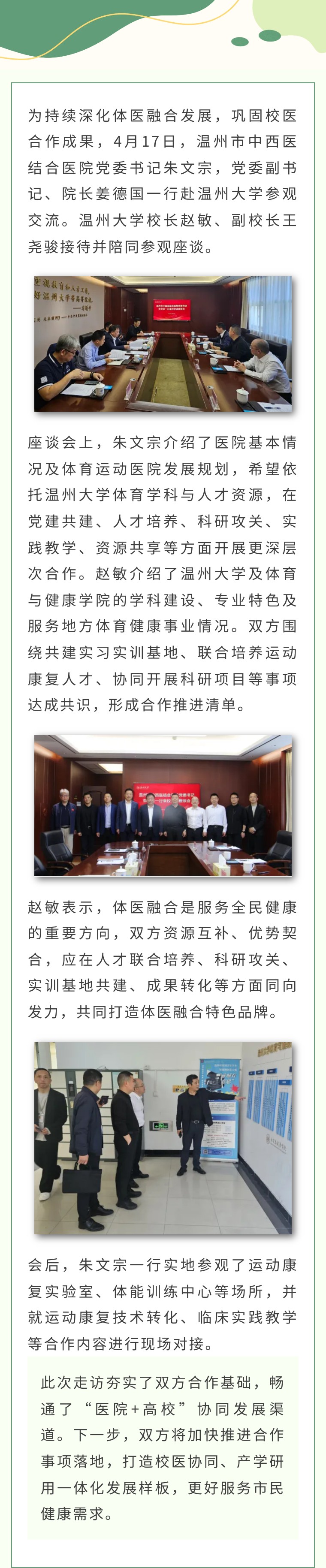 为持续深化体医融合发展，巩固校医合作成果，4月17日，温州市中西医结合医院党委书记朱文宗，党委副书记、院长姜德国一行赴温州大学参观交流。温州大学校长赵敏、副校长王尧骏接待并陪同参观座谈。

座谈会上，朱文宗介绍了医院基本情况及体育运动医院发展规划，希望依托温州大学体育学科与人才资源，在党建共建、人才培养、科研攻关、实践教学、资源共享等方面开展更深层次合作。赵敏介绍了温州大学及体育与健康学院的学科建设、专业特色及服务地方体育健康事业情况。双方围绕共建实习实训基地、联合培养运动康复人才、协同开展科研项目等事项达成共识，形成合作推进清单。

赵敏表示，体医融合是服务全民健康的重要方向，双方资源互补、优势契合，应在人才联合培养、科研攻关、实训基地共建、成果转化等方面同向发力，共同打造体医融合特色品牌。

会后，朱文宗一行实地参观了运动康复实验室、体能训练中心等场所，并就运动康复技术转化、临床实践教学等合作内容进行现场对接。

此次走访夯实了双方合作基础，畅通了“医院+高校”协同发展渠道。下一步，双方将加快推进合作事项落地，打造校医协同、产学研用一体化发展样板，更好服务市民健康需求。